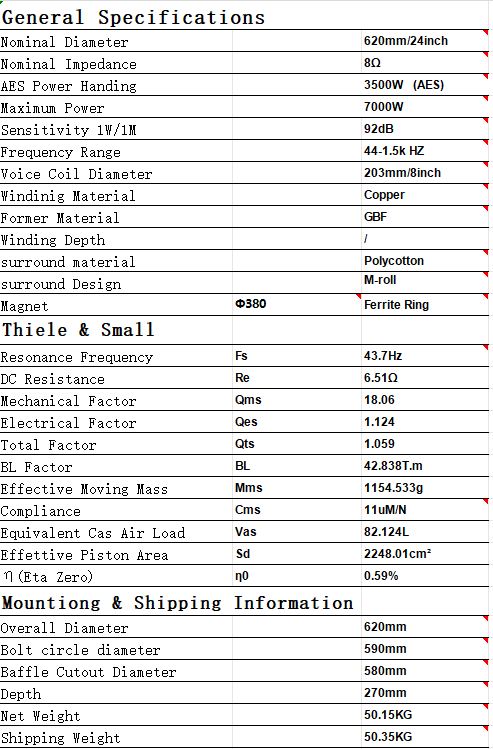 | General Specifications | | |
|---|---|---|
| Nominal Diameter | | 620mm/24inch |
| Nominal Impedance | | 8Ω |
| AES Power Handing | | 3500W (AES) |
| Maximum Power | | 7000W |
| Sensitivity 1W/1M | | 92dB |
| Frequency Range | | 44-1.5k HZ |
| Voice Coil Diameter | | 203mm/8inch |
| Windinig Material | | Copper |
| Former Material | | GBF |
| Winding Depth | | / |
| surround material | | Polycotton |
| surround Design | | M-roll |
| Magnet | Φ380 | Ferrite Ring |
| Thiele & Small | | |
| Resonance Frequency | Fs | 43.7Hz |
| DC Resistance | Re | 6.51Ω |
| Mechanical Factor | Qms | 18.06 |
| Electrical Factor | Qes | 1.124 |
| Total Factor | Qts | 1.059 |
| BL Factor | BL | 42.838T.m |
| Effective Moving Mass | Mms | 1154.533g |
| Compliance | Cms | 11uM/N |
| Equivalent Cas Air Load | Vas | 82.124L |
| Effettive Piston Area | Sd | 2248.01cm² |
| η(Eta Zero) | η0 | 0.59% |
| Mountiong & Shipping Information | | |
| Overall Diameter | | 620mm |
| Bolt circle diameter | | 590mm |
| Baffle Cutout Diameter | | 580mm |
| Depth | | 270mm |
| Net Weight | | 50.15KG |
| Shipping Weight | | 50.35KG |